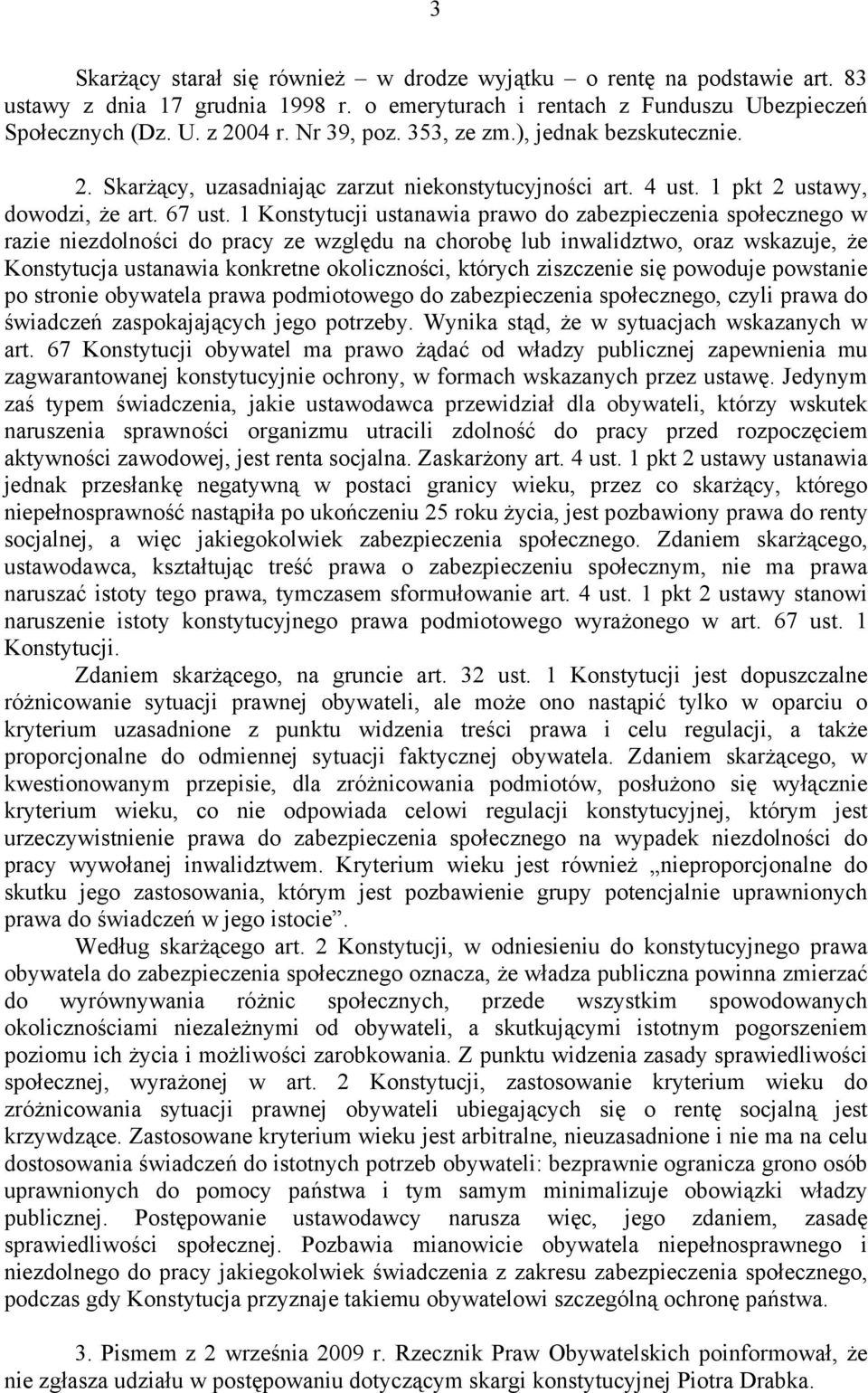 3

Skarżący starał się również – w drodze wyjątku – o rentę na podstawie art. 83 ustawy z dnia 17 grudnia 1998 r. o emeryturach i rentach z Funduszu Ubezpieczeń Społecznych (Dz. U. z 2004 r. Nr 39, poz. 353, ze zm.), jednak bezskutecznie.

2. Skarżący, uzasadniając zarzut niekonstytucyjności art. 4 ust. 1 pkt 2 ustawy, dowodzi, że art. 67 ust. 1 Konstytucji ustanawia prawo do zabezpieczenia społecznego w razie niezdolności do pracy ze względu na chorobę lub inwalidztwo, oraz wskazuje, że Konstytucja ustanawia konkretne okoliczności, których ziszczenie się powoduje powstanie po stronie obywatela prawa podmiotowego do zabezpieczenia społecznego, czyli prawa do świadczeń zaspokajających jego potrzeby. Wynika stąd, że w sytuacjach wskazanych w art. 67 Konstytucji obywatel ma prawo żądać od władzy publicznej zapewnienia mu zagwarantowanej konstytucyjnie ochrony, w formach wskazanych przez ustawę. Jedynym zaś typem świadczenia, jakie ustawodawca przewidział dla obywateli, którzy wskutek naruszenia sprawności organizmu utracili zdolność do pracy przed rozpoczęciem aktywności zawodowej, jest renta socjalna. Zaskarżony art. 4 ust. 1 pkt 2 ustawy ustanawia jednak przesłankę negatywną w postaci granicy wieku, przez co skarżący, którego niepełnosprawność nastąpiła po ukończeniu 25 roku życia, jest pozbawiony prawa do renty socjalnej, a więc jakiegokolwiek zabezpieczenia społecznego. Zdaniem skarżącego, ustawodawca, kształtując treść prawa o zabezpieczeniu społecznym, nie ma prawa naruszać istoty tego prawa, tymczasem sformułowanie art. 4 ust. 1 pkt 2 ustawy stanowi naruszenie istoty konstytucyjnego prawa podmiotowego wyrażonego w art. 67 ust. 1 Konstytucji.

Zdaniem skarżącego, na gruncie art. 32 ust. 1 Konstytucji jest dopuszczalne różnicowanie sytuacji prawnej obywateli, ale może ono nastąpić tylko w oparciu o kryterium uzasadnione z punktu widzenia treści prawa i celu regulacji, a także proporcjonalne do odmiennej sytuacji faktycznej obywatela. Zdaniem skarżącego, w kwestionowanym przepisie, dla zróżnicowania podmiotów, posłużono się wyłącznie kryterium wieku, co nie odpowiada celowi regulacji konstytucyjnej, którym jest urzeczywistnienie prawa do zabezpieczenia społecznego na wypadek niezdolności do pracy wywołanej inwalidztwem. Kryterium wieku jest również „nieproporcjonalne do skutku jego zastosowania, którym jest pozbawienie grupy potencjalnie uprawnionych prawa do świadczeń w jego istocie”.

Według skarżącego art. 2 Konstytucji, w odniesieniu do konstytucyjnego prawa obywatela do zabezpieczenia społecznego oznacza, że władza publiczna powinna zmierzać do wyrównywania różnic społecznych, przede wszystkim spowodowanych okolicznościami niezależnymi od obywateli, a skutkującymi istotnym pogorszeniem poziomu ich życia i możliwości zarobkowania. Z punktu widzenia zasady sprawiedliwości społecznej, wyrażonej w art. 2 Konstytucji, zastosowanie kryterium wieku do zróżnicowania sytuacji prawnej obywateli ubiegających się o rentę socjalną jest krzywdzące. Zastosowane kryterium wieku jest arbitralne, nieuzasadnione i nie ma na celu dostosowania świadczeń do istotnych potrzeb obywateli: bezprawnie ogranicza grono osób uprawnionych do pomocy państwa i tym samym minimalizuje obowiązki władzy publicznej. Postępowanie ustawodawcy narusza więc, jego zdaniem, zasadę sprawiedliwości społecznej. Pozbawia mianowicie obywatela niepełnosprawnego i niezdolnego do pracy jakiegokolwiek świadczenia z zakresu zabezpieczenia społecznego, podczas gdy Konstytucja przyznaje takiemu obywatelowi szczególną ochronę państwa.

3. Pismem z 2 września 2009 r. Rzecznik Praw Obywatelskich poinformował, że nie zgłasza udziału w postępowaniu dotyczącym skargi konstytucyjnej Piotra Drabka.